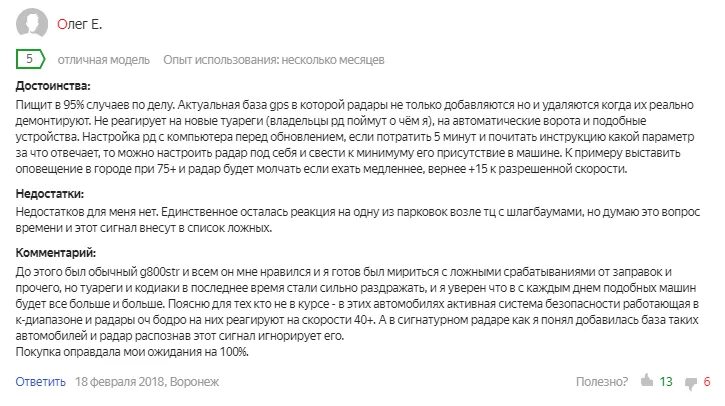 Олег Е.

5 отличная модель Опыт использования: несколько месяцев

Достоинства:
Пищит в 95% случаев по делу. Актуальная база gps в которой радары не только добавляются но и удаляются когда их реально демонтируют. Не реагирует на новые туареги (владельцы рд поймут о чём я), на автоматические ворота и подобные устройства. Настройка рд с компьютера перед обновлением, если потратить 5 минут и почитать инструкцию какой параметр за что отвечает, то можно настроить радар под себя и свести к минимуму его присутствие в машине. К примеру выставить оповещение в городе при 75+ и радар будет молчать если ехать медленнее, вернее +15 к разрешенной скорости.

Недостатки:
Недостатков для меня нет. Единственное осталась реакция на одну из парковок возле тц с шлагбаумами, но думаю это вопрос времени и этот сигнал внесут в список ложных.

Комментарий:
До этого был обычный g800str и всем он мне нравился и я готов был мириться с ложными срабатываниями от заправок и прочего, но туареги и кодиаки в последнее время стали сильно раздражать, и я уверен что в с каждым днем подобных машин будет все больше и больше. Поясню для тех кто не в курсе - в этих автомобилях активная система безопасности работающая в к-диапазоне и радары оч бодро на них реагируют на скорости 40+. А в сигнатурном радаре как я понял добавилась база таких автомобилей и радар распознав этот сигнал игнорирует его.
Покупка оправдала мои ожидания на 100%.

Ответить 18 февраля 2018, Воронеж Полезно? 13 6